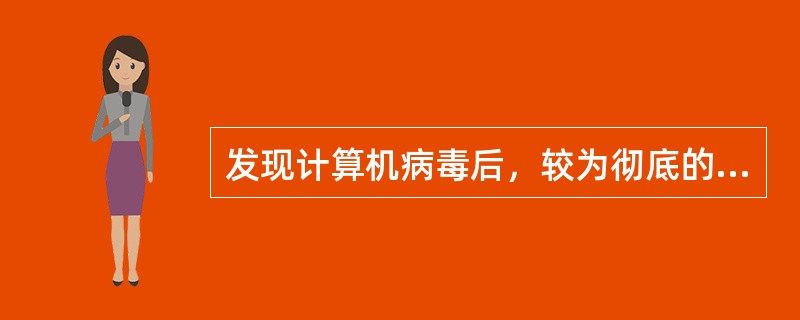 发现计算机病毒后，较为彻底的...